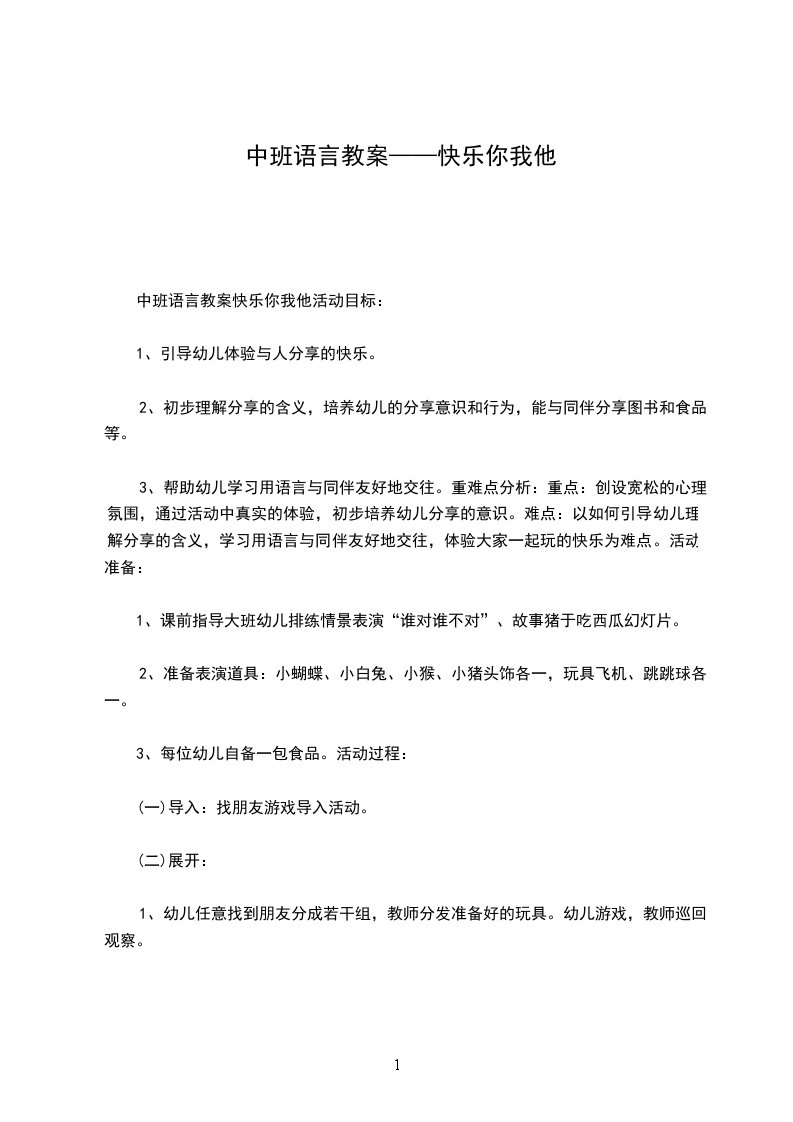 中班语言教案——快乐你我他

中班语言教案快乐你我他活动目标：

1、引导幼儿体验与人分享的快乐。

2、初步理解分享的含义，培养幼儿的分享意识和行为，能与同伴分享图书和食品等。

3、帮助幼儿学习用语言与同伴友好地交往。重难点分析：重点：创设宽松的心理氛围，通过活动中真实的体验，初步培养幼儿分享的意识。难点：以如何引导幼儿理解分享的含义，学习用语言与同伴友好地交往，体验大家一起玩的快乐为难点。活动准备：

1、课前指导大班幼儿排练情景表演“谁对谁不对”、故事猪于吃西瓜幻灯片。

2、准备表演道具：小蝴蝶、小白兔、小猴、小猪头饰各一，玩具飞机、跳跳球各一。

3、每位幼儿自备一包食品。活动过程：

(一)导入：找朋友游戏导入活动。

(二)展开：

1、幼儿任意找到朋友分成若干组，教师分发准备好的玩具。幼儿游戏，教师巡回观察。

1